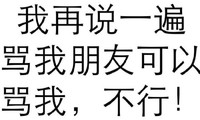 我再说一遍
骂我朋友可以
骂我，不行！